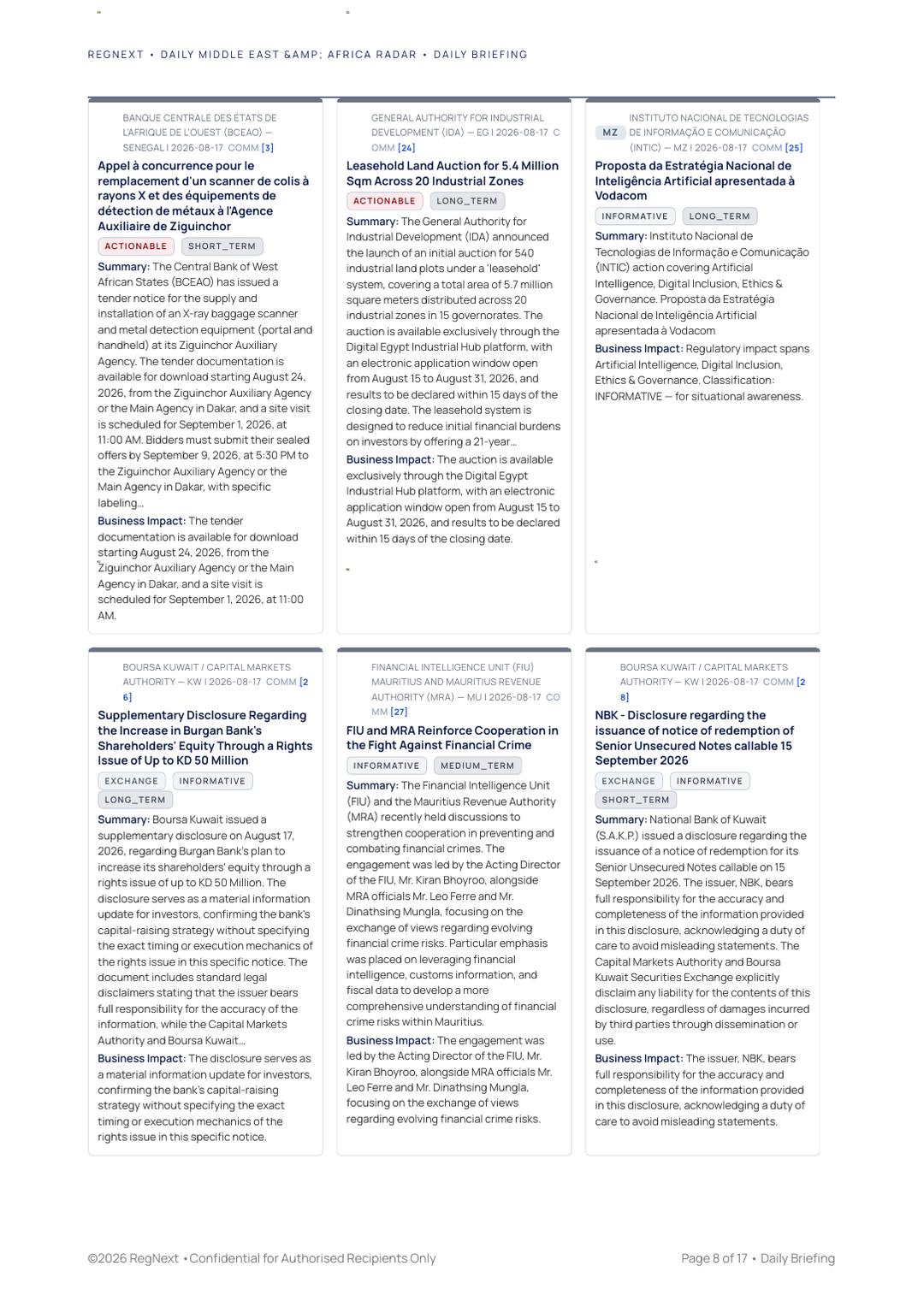 REGNEXT • DAILY MIDDLE EAST &AMP; AFRICA RADAR • DAILY BRIEFING

BANQUE CENTRALE DES ÉTATS DE L'AFRIQUE DE L'OUEST (BCEAO) — SENEGAL | 2026-08-17 COMM [3]

Appel à concurrence pour le remplacement d'un scanner de colis à rayons X et des équipements de détection de métaux à l'Agence Auxiliaire de Ziguinchor

ACTIONABLE SHORT_TERM

Summary: The Central Bank of West African States (BCEAO) has issued a tender notice for the supply and installation of an X-ray baggage scanner and metal detection equipment (portal and handheld) at its Ziguinchor Auxiliary Agency. The tender documentation is available for download starting August 24, 2026, from the Ziguinchor Auxiliary Agency or the Main Agency in Dakar, and a site visit is scheduled for September 1, 2026, at 11:00 AM. Bidders must submit their sealed offers by September 9, 2026, at 5:30 PM to the Ziguinchor Auxiliary Agency or the Main Agency in Dakar, with specific labeling...

Business Impact: The tender documentation is available for download starting August 24, 2026, from the Ziguinchor Auxiliary Agency or the Main Agency in Dakar, and a site visit is scheduled for September 1, 2026, at 11:00 AM.

GENERAL AUTHORITY FOR INDUSTRIAL DEVELOPMENT (IDA) — EG | 2026-08-17 COMM [24]

Leasehold Land Auction for 5.4 Million Sqm Across 20 Industrial Zones

ACTIONABLE LONG_TERM

Summary: The General Authority for Industrial Development (IDA) announced the launch of an initial auction for 540 industrial land plots under a 'leasehold' system, covering a total area of 5.7 million square meters distributed across 20 industrial zones in 15 governorates. The auction is available exclusively through the Digital Egypt Industrial Hub platform, with an electronic application window open from August 15 to August 31, 2026, and results to be declared within 15 days of the closing date. The leasehold system is designed to reduce initial financial burdens on investors by offering a 21-year...

Business Impact: The auction is available exclusively through the Digital Egypt Industrial Hub platform, with an electronic application window open from August 15 to August 31, 2026, and results to be declared within 15 days of the closing date.

MZ INSTITUTO NACIONAL DE TECNOLOGIAS DE INFORMAÇÃO E COMUNICAÇÃO (INTIC) — MZ | 2026-08-17 COMM [25]

Proposta da Estratégia Nacional de Inteligência Artificial apresentada à Vodacom

INFORMATIVE LONG_TERM

Summary: Instituto Nacional de Tecnologias de Informação e Comunicação (INTIC) action covering Artificial Intelligence, Digital Inclusion, Ethics & Governance. Proposta da Estratégia Nacional de Inteligência Artificial apresentada à Vodacom

Business Impact: Regulatory impact spans Artificial Intelligence, Digital Inclusion, Ethics & Governance. Classification: INFORMATIVE — for situational awareness.

BOURSA KUWAIT / CAPITAL MARKETS AUTHORITY — KW | 2026-08-17 COMM [26]

Supplementary Disclosure Regarding the Increase in Burgan Bank's Shareholders' Equity Through a Rights Issue of Up to KD 50 Million

EXCHANGE INFORMATIVE LONG_TERM

Summary: Boursa Kuwait issued a supplementary disclosure on August 17, 2026, regarding Burgan Bank's plan to increase its shareholders' equity through a rights issue of up to KD 50 Million. The disclosure serves as a material information update for investors, confirming the bank's capital-raising strategy without specifying the exact timing or execution mechanics of the rights issue in this specific notice. The document includes standard legal disclaimers stating that the issuer bears full responsibility for the accuracy of the information, while the Capital Markets Authority and Boursa Kuwait...

Business Impact: The disclosure serves as a material information update for investors, confirming the bank's capital-raising strategy without specifying the exact timing or execution mechanics of the rights issue in this specific notice.

FINANCIAL INTELLIGENCE UNIT (FIU) MAURITIUS AND MAURITIUS REVENUE AUTHORITY (MRA) — MU | 2026-08-17 COMM [27]

FIU and MRA Reinforce Cooperation in the Fight Against Financial Crime

INFORMATIVE MEDIUM_TERM

Summary: The Financial Intelligence Unit (FIU) and the Mauritius Revenue Authority (MRA) recently held discussions to strengthen cooperation in preventing and combating financial crimes. The engagement was led by the Acting Director of the FIU, Mr. Kiran Bhoyroo, alongside MRA officials Mr. Leo Ferre and Mr. Dinathsing Mungla, focusing on the exchange of views regarding evolving financial crime risks. Particular emphasis was placed on leveraging financial intelligence, customs information, and fiscal data to develop a more comprehensive understanding of financial crime risks within Mauritius.

Business Impact: The engagement was led by the Acting Director of the FIU, Mr. Kiran Bhoyroo, alongside MRA officials Mr. Leo Ferre and Mr. Dinathsing Mungla, focusing on the exchange of views regarding evolving financial crime risks.

BOURSA KUWAIT / CAPITAL MARKETS AUTHORITY — KW | 2026-08-17 COMM [28]

NBK - Disclosure regarding the issuance of notice of redemption of Senior Unsecured Notes callable 15 September 2026

EXCHANGE INFORMATIVE SHORT_TERM

Summary: National Bank of Kuwait (S.A.K.P.) issued a disclosure regarding the issuance of a notice of redemption for its Senior Unsecured Notes callable on 15 September 2026. The issuer, NBK, bears full responsibility for the accuracy and completeness of the information provided in this disclosure, acknowledging a duty of care to avoid misleading statements. The Capital Markets Authority and Boursa Kuwait Securities Exchange explicitly disclaim any liability for the contents of this disclosure, regardless of damages incurred by third parties through dissemination or use.

Business Impact: The issuer, NBK, bears full responsibility for the accuracy and completeness of the information provided in this disclosure, acknowledging a duty of care to avoid misleading statements.

©2026 RegNext • Confidential for Authorised Recipients Only

Page 8 of 17 • Daily Briefing